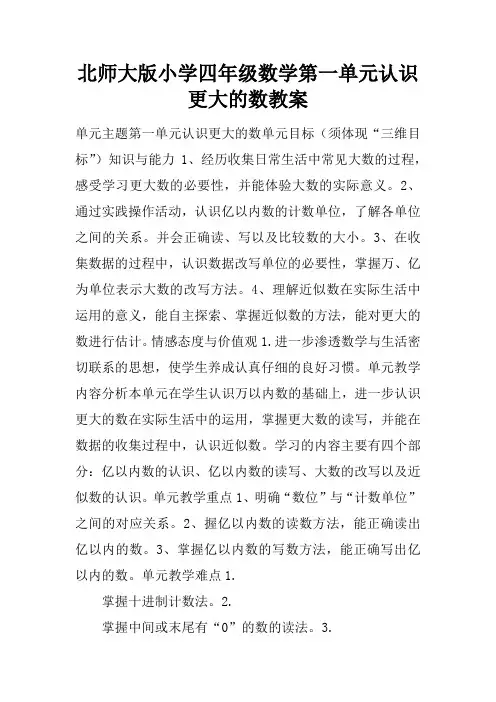 北师大版小学四年级数学第一单元认识更大的数教案

单元主题第一单元认识更大的数单元目标（须体现“三维目标”）知识与能力 1、经历收集日常生活中常见大数的过程，感受学习更大数的必要性，并能体验大数的实际意义。2、通过实践操作活动，认识亿以内数的计数单位，了解各单位之间的关系。并会正确读、写以及比较数的大小。3、在收集数据的过程中，认识数据改写单位的必要性，掌握万、亿为单位表示大数的改写方法。4、理解近似数在实际生活中运用的意义，能自主探索、掌握近似数的方法，能对更大的数进行估计。情感态度与价值观 1.进一步渗透数学与生活密切联系的思想，使学生养成认真仔细的良好习惯。单元教学内容分析本单元在学生认识万以内数的基础上，进一步认识更大的数在实际生活中的运用，掌握更大数的读写，并能在数据的收集过程中，认识近似数。学习的内容主要有四个部分：亿以内数的认识、亿以内数的读写、大数的改写以及近似数的认识。单元教学重点 1、明确“数位”与“计数单位”之间的对应关系。2、握亿以内数的读数方法，能正确读出亿以内的数。3、掌握亿以内数的写数方法，能正确写出亿以内的数。单元教学难点 1.

掌握十进制计数法。2.

掌握中间或末尾有“0”的数的读法。3.